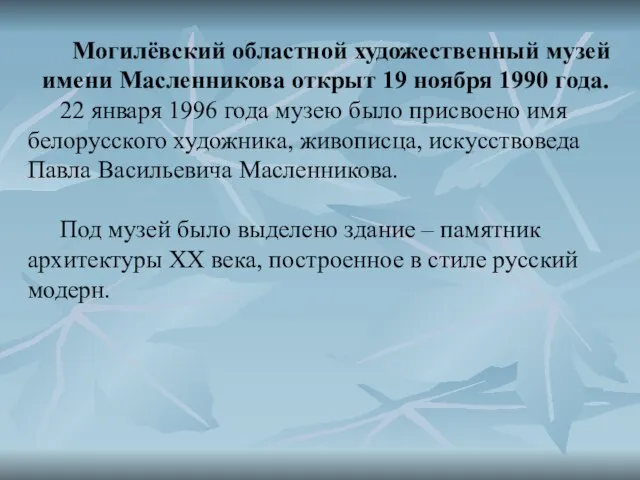 Могилёвский областной художественный музей имени Масленникова открыт 19 ноября 1990 года.

22 января 1996 года музею было присвоено имя белорусского художника, живописца, искусствоведа Павла Васильевича Масленникова.

Под музей было выделено здание – памятник архитектуры XX века, построенное в стиле русский модерн.